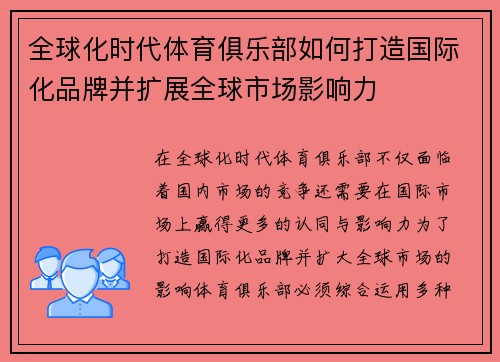 全球化时代体育俱乐部如何打造国际化品牌并扩展全球市场影响力

在全球化时代体育俱乐部不仅面临着国内市场的竞争还需要在国际市场上赢得更多的认同与影响力为了打造国际化品牌并扩大全球市场的影响体育俱乐部必须综合运用多种